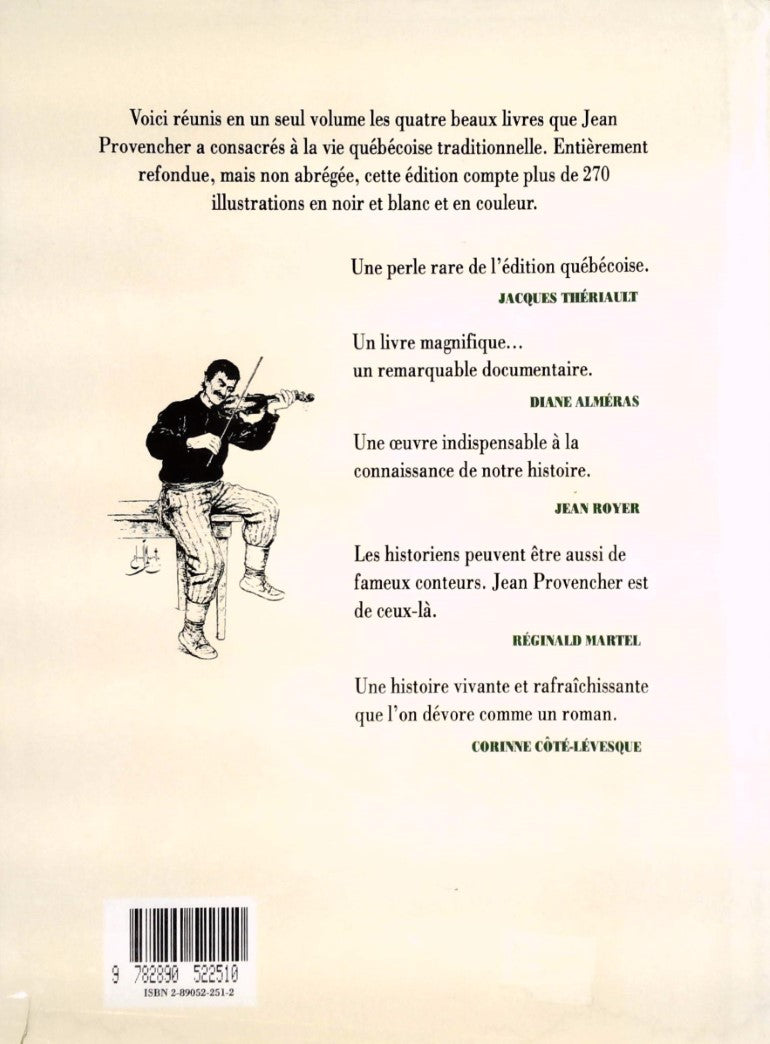 Voici réunis en un seul volume les quatre beaux livres que Jean Provencher a consacrés à la vie québécoise traditionnelle. Entièrement refondue, mais non abrégée, cette édition compte plus de 270 illustrations en noir et blanc et en couleur.

Une perle rare de l'édition québécoise.
JACQUES THÉRIAULT

Un livre magnifique… un remarquable documentaire.
DIANE ALMÉRAS

Une œuvre indispensable à la connaissance de notre histoire.
JEAN ROYER

Les historiens peuvent être aussi de fameux conteurs. Jean Provencher est de ceux-là.
RÉGINALD MARTEL

Une histoire vivante et rafraîchissante que l'on dévore comme un roman.
CORINNE CÔTÉ-LÉVESQUE

9 782890 522510
ISBN 2-89052-251-2